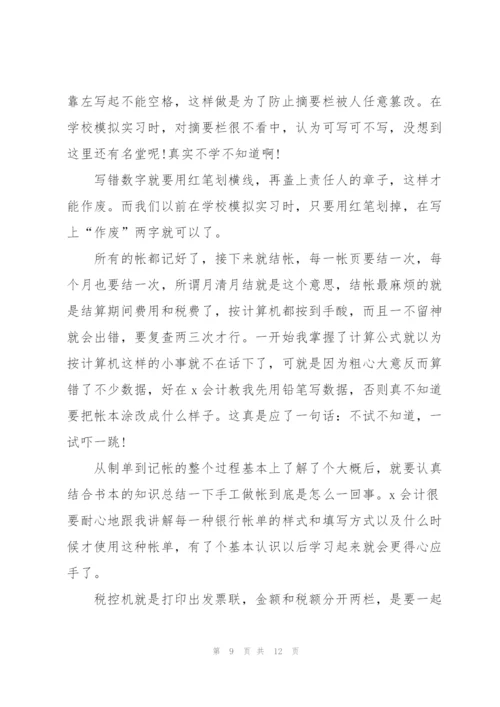 靠左写起不能空格，这样做是为了防止摘要栏被人任意篡改。在学校模拟实习时，对摘要栏很不看中，认为可写可不写，没想到这里还有名堂呢!真实不学不知道啊!

写错数字就要用红笔划横线，再盖上责任人的章子，这样才能作废。而我们以前在学校模拟实习时，只要用红笔划掉，在写上“作废”两字就可以了。

所有的帐都记好了，接下来就结帐，每一帐页要结一次，每个月也要结一次，所谓月清月结就是这个意思，结帐最麻烦的就是结算期间费用和税费了，按计算机都按到手酸，而且一不留神就会出错，要复查两三次才行。一开始我掌握了计算公式就以为按计算机这样的小事就不在话下了，可就是因为粗心大意反而算错了不少数据，好在 x 会计教我先用铅笔写数据，否则真不知道要把帐本涂改成什么样子。这真是应了一句话：不试不知道，一试吓一跳!

从制单到记帐的整个过程基本上了解了个大概后，就要认真结合书本的知识总结一下手工做帐到底是怎么一回事。x 会计很要耐心地跟我讲解每一种银行帐单的样式和填写方式以及什么时候才使用这种帐单，有了个基本认识以后学习起来就会更得心应手了。

税控机就是打印出发票联，金额和税额分开两栏，是要一起

第 9 页 共 12 页